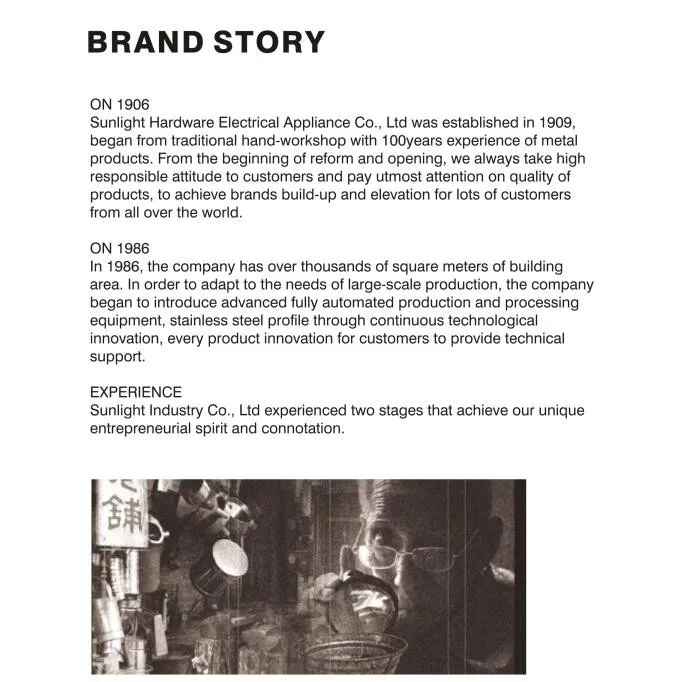 BRAND STORY

ON 1906
Sunlight Hardware Electrical Appliance Co., Ltd was established in 1909, began from traditional hand-workshop with 100years experience of metal products. From the beginning of reform and opening, we always take high responsible attitude to customers and pay utmost attention on quality of products, to achieve brands build-up and elevation for lots of customers from all over the world.

ON 1986
In 1986, the company has over thousands of square meters of building area. In order to adapt to the needs of large-scale production, the company began to introduce advanced fully automated production and processing equipment, stainless steel profile through continuous technological innovation, every product innovation for customers to provide technical support.

EXPERIENCE
Sunlight Industry Co., Ltd experienced two stages that achieve our unique entrepreneurial spirit and connotation.

舖